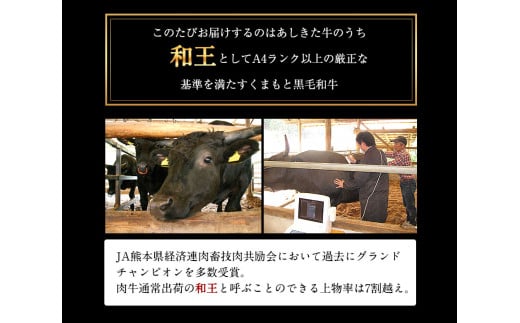 このたびお届けするのはあしきた牛のうち
和王としてA4ランク以上の厳正な
基準を満たすくまもと黒毛和牛

JA熊本県経済連肉畜技肉共励会において過去にグランドチャンピオンを多数受賞。
肉牛通常出荷の和王と呼ぶことのできる上物率は7割越え。